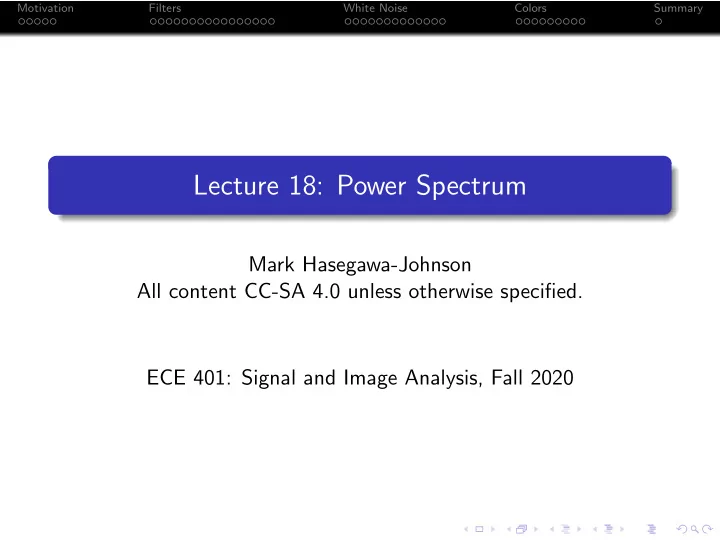 Motivation Filters White Noise Colors Summary

Lecture 18: Power Spectrum

Mark Hasegawa-Johnson
All content CC-SA 4.0 unless otherwise specified.

ECE 401: Signal and Image Analysis, Fall 2020